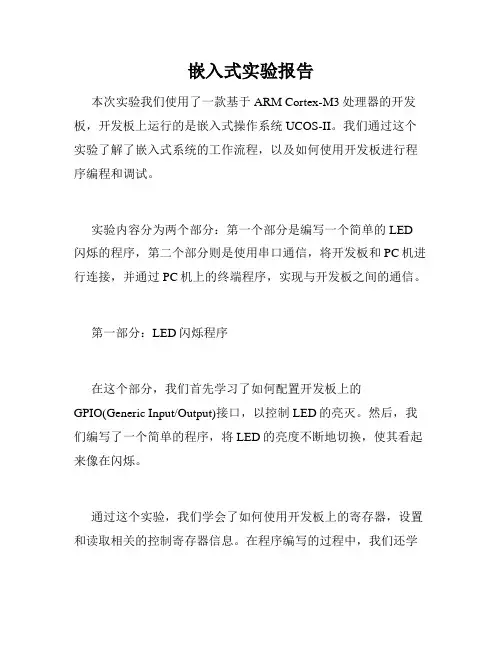 嵌入式实验报告

本次实验我们使用了一款基于 ARM Cortex-M3 处理器的开发板，开发板上运行的是嵌入式操作系统 UCOS-II。我们通过这个实验了解了嵌入式系统的工作流程，以及如何使用开发板进行程序编程和调试。

实验内容分为两个部分：第一个部分是编写一个简单的 LED 闪烁的程序，第二个部分则是使用串口通信，将开发板和 PC 机进行连接，并通过 PC 机上的终端程序，实现与开发板之间的通信。

第一部分：LED 闪烁程序

在这个部分，我们首先学习了如何配置开发板上的 GPIO(Generic Input/Output)接口，以控制 LED 的亮灭。然后，我们编写了一个简单的程序，将 LED 的亮度不断地切换，使其看起来像在闪烁。

通过这个实验，我们学会了如何使用开发板上的寄存器，设置和读取相关的控制寄存器信息。在程序编写的过程中，我们还学